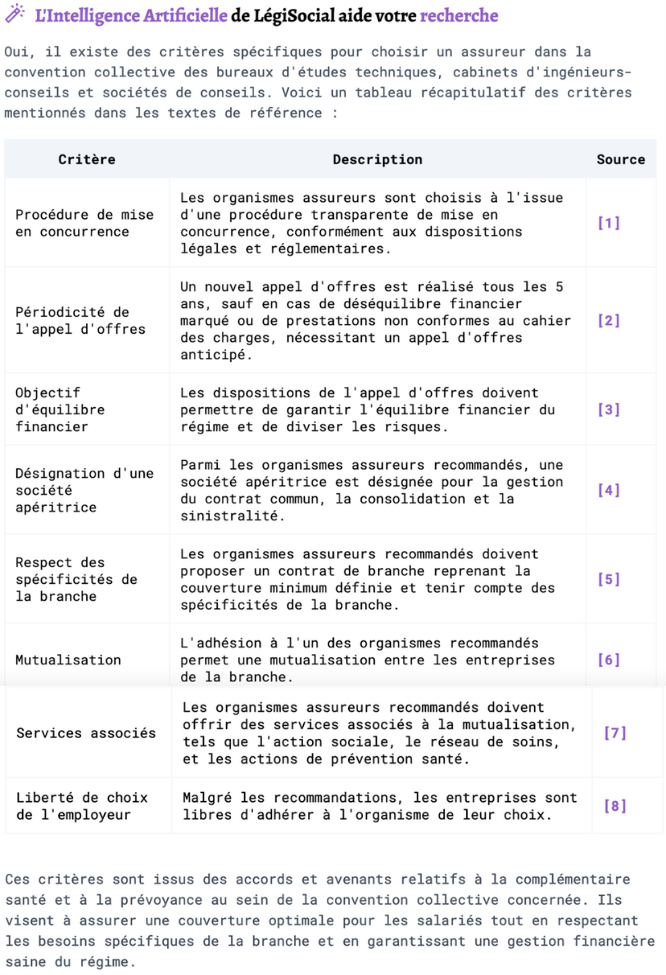 L'Intelligence Artificielle de LégiSocial aide votre recherche

Oui, il existe des critères spécifiques pour choisir un assureur dans la convention collective des bureaux d'études techniques, cabinets d'ingénieurs-conseils et sociétés de conseils. Voici un tableau récapitulatif des critères mentionnés dans les textes de référence :

| Critère | Description | Source |
|---|---|---|
| Procédure de mise en concurrence | Les organismes assureurs sont choisis à l'issue d'une procédure transparente de mise en concurrence, conformément aux dispositions légales et réglementaires. | [1] |
| Périodicité de l'appel d'offres | Un nouvel appel d'offres est réalisé tous les 5 ans, sauf en cas de déséquilibre financier marqué ou de prestations non conformes au cahier des charges, nécessitant un appel d'offres anticipé. | [2] |
| Objectif d'équilibre financier | Les dispositions de l'appel d'offres doivent permettre de garantir l'équilibre financier du régime et de diviser les risques. | [3] |
| Désignation d'une société apéritrice | Parmi les organismes assureurs recommandés, une société apéritrice est désignée pour la gestion du contrat commun, la consolidation et la sinistralité. | [4] |
| Respect des spécificités de la branche | Les organismes assureurs recommandés doivent proposer un contrat de branche reprenant la couverture minimum définie et tenir compte des spécificités de la branche. | [5] |
| Mutualisation | L'adhésion à l'un des organismes recommandés permet une mutualisation entre les entreprises de la branche. | [6] |
| Services associés | Les organismes assureurs recommandés doivent offrir des services associés à la mutualisation, tels que l'action sociale, le réseau de soins, et les actions de prévention santé. | [7] |
| Liberté de choix de l'employeur | Malgré les recommandations, les entreprises sont libres d'adhérer à l'organisme de leur choix. | [8] |

Ces critères sont issus des accords et avenants relatifs à la complémentaire santé et à la prévoyance au sein de la convention collective concernée. Ils visent à assurer une couverture optimale pour les salariés tout en respectant les besoins spécifiques de la branche et en garantissant une gestion financière saine du régime.